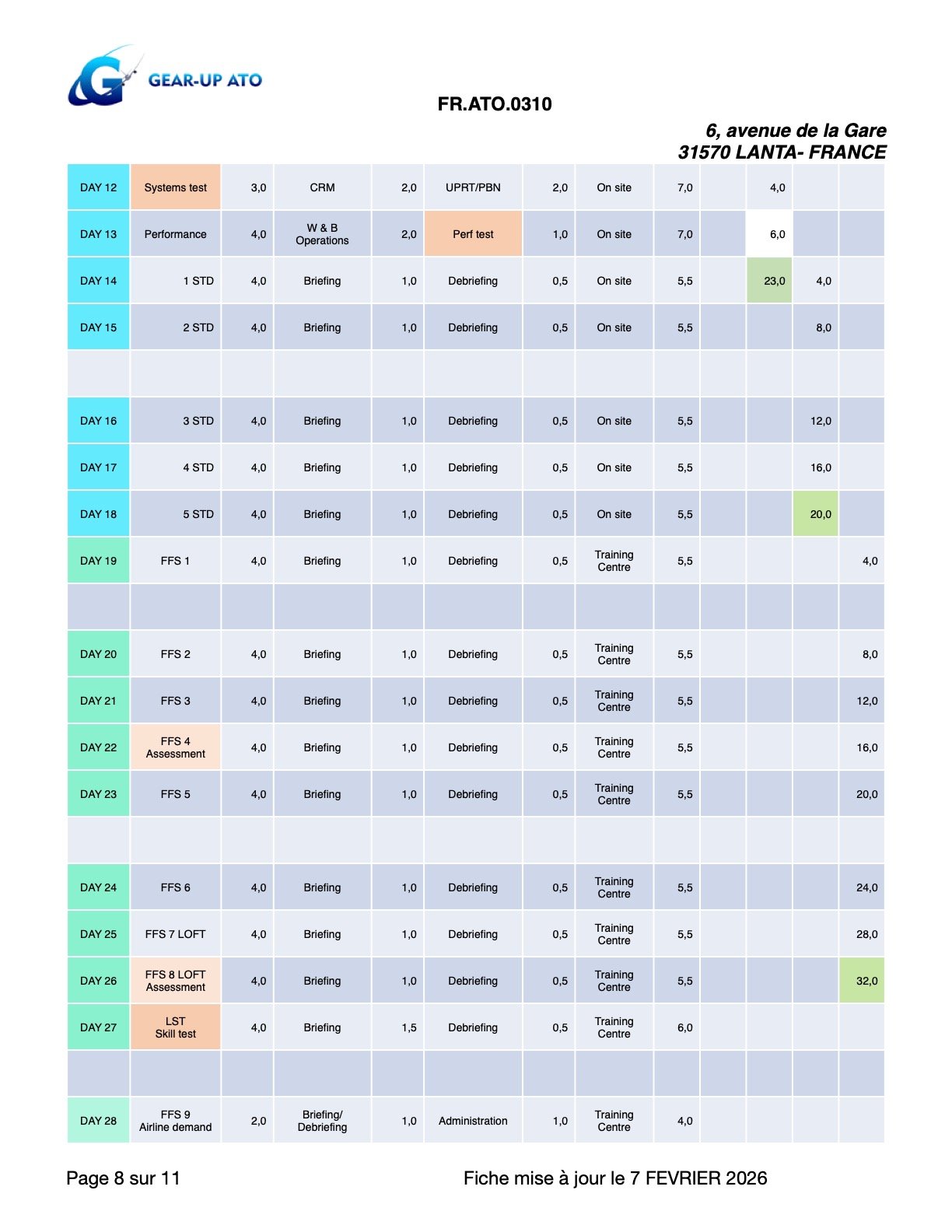 GEAR-UP ATO

FR.ATO.0310

6, avenue de la Gare
31570 LANTA- FRANCE

| | | | | | | | | | | | | |
|---|---|---|---|---|---|---|---|---|---|---|---|---|
| DAY 12 | Systems test | 3,0 | CRM | 2,0 | UPRT/PBN | 2,0 | On site | 7,0 | | 4,0 | | |
| DAY 13 | Performance | 4,0 | W & B Operations | 2,0 | Perf test | 1,0 | On site | 7,0 | | 6,0 | | |
| DAY 14 | 1 STD | 4,0 | Briefing | 1,0 | Debriefing | 0,5 | On site | 5,5 | | 23,0 | 4,0 | |
| DAY 15 | 2 STD | 4,0 | Briefing | 1,0 | Debriefing | 0,5 | On site | 5,5 | | | 8,0 | |
| | | | | | | | | | | | | |
| DAY 16 | 3 STD | 4,0 | Briefing | 1,0 | Debriefing | 0,5 | On site | 5,5 | | | 12,0 | |
| DAY 17 | 4 STD | 4,0 | Briefing | 1,0 | Debriefing | 0,5 | On site | 5,5 | | | 16,0 | |
| DAY 18 | 5 STD | 4,0 | Briefing | 1,0 | Debriefing | 0,5 | On site | 5,5 | | | 20,0 | |
| DAY 19 | FFS 1 | 4,0 | Briefing | 1,0 | Debriefing | 0,5 | Training Centre | 5,5 | | | | 4,0 |
| | | | | | | | | | | | | |
| DAY 20 | FFS 2 | 4,0 | Briefing | 1,0 | Debriefing | 0,5 | Training Centre | 5,5 | | | | 8,0 |
| DAY 21 | FFS 3 | 4,0 | Briefing | 1,0 | Debriefing | 0,5 | Training Centre | 5,5 | | | | 12,0 |
| DAY 22 | FFS 4 Assessment | 4,0 | Briefing | 1,0 | Debriefing | 0,5 | Training Centre | 5,5 | | | | 16,0 |
| DAY 23 | FFS 5 | 4,0 | Briefing | 1,0 | Debriefing | 0,5 | Training Centre | 5,5 | | | | 20,0 |
| | | | | | | | | | | | | |
| DAY 24 | FFS 6 | 4,0 | Briefing | 1,0 | Debriefing | 0,5 | Training Centre | 5,5 | | | | 24,0 |
| DAY 25 | FFS 7 LOFT | 4,0 | Briefing | 1,0 | Debriefing | 0,5 | Training Centre | 5,5 | | | | 28,0 |
| DAY 26 | FFS 8 LOFT Assessment | 4,0 | Briefing | 1,0 | Debriefing | 0,5 | Training Centre | 5,5 | | | | 32,0 |
| DAY 27 | LST Skill test | 4,0 | Briefing | 1,5 | Debriefing | 0,5 | Training Centre | 6,0 | | | | |
| | | | | | | | | | | | | |
| DAY 28 | FFS 9 Airline demand | 2,0 | Briefing/ Debriefing | 1,0 | Administration | 1,0 | Training Centre | 4,0 | | | | |

Page 8 sur 11

Fiche mise à jour le 7 FEVRIER 2026